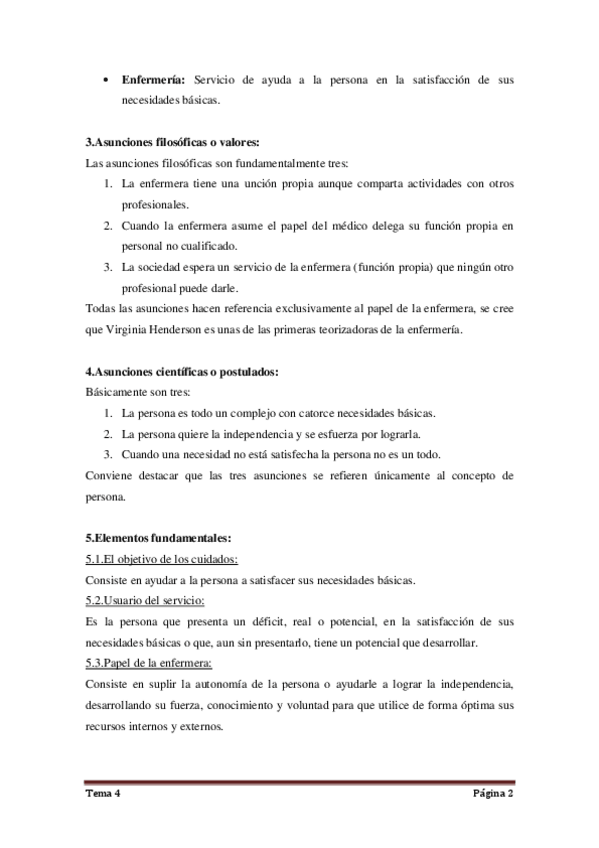 • **Enfermería:** Servicio de ayuda a la persona en la satisfacción de sus necesidades básicas.

**3.Asunciones filosóficas o valores:**
Las asunciones filosóficas son fundamentalmente tres:
1. La enfermera tiene una unción propia aunque comparta actividades con otros profesionales.
2. Cuando la enfermera asume el papel del médico delega su función propia en personal no cualificado.
3. La sociedad espera un servicio de la enfermera (función propia) que ningún otro profesional puede darle.
Todas las asunciones hacen referencia exclusivamente al papel de la enfermera, se cree que Virginia Henderson es unas de las primeras teorizadoras de la enfermería.

**4.Asunciones científicas o postulados:**
Básicamente son tres:
1. La persona es todo un complejo con catorce necesidades básicas.
2. La persona quiere la independencia y se esfuerza por lograrla.
3. Cuando una necesidad no está satisfecha la persona no es un todo.
Conviene destacar que las tres asunciones se refieren únicamente al concepto de persona.

**5.Elementos fundamentales:**
5.1.El objetivo de los cuidados:
Consiste en ayudar a la persona a satisfacer sus necesidades básicas.
5.2.Usuario del servicio:
Es la persona que presenta un déficit, real o potencial, en la satisfacción de sus necesidades básicas o que, aun sin presentarlo, tiene un potencial que desarrollar.
5.3.Papel de la enfermera:
Consiste en suplir la autonomía de la persona o ayudarle a lograr la independencia, desarrollando su fuerza, conocimiento y voluntad para que utilice de forma óptima sus recursos internos y externos.

Tema 4 Página 2